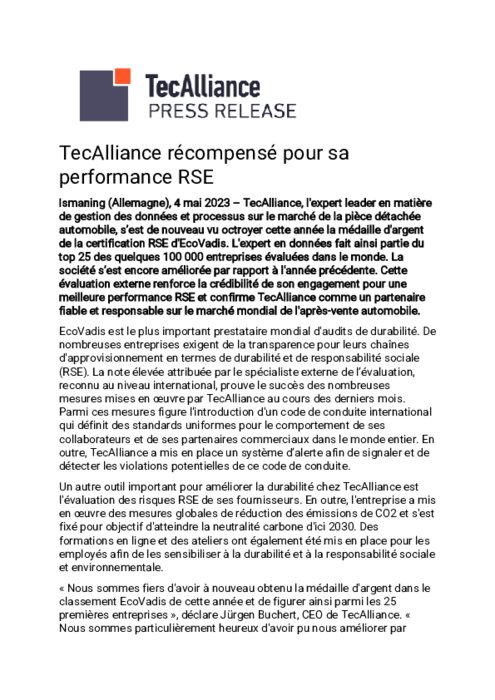 TecAlliance
PRESS RELEASE

TecAlliance récompensé pour sa performance RSE

Ismaning (Allemagne), 4 mai 2023 – TecAlliance, l'expert leader en matière de gestion des données et processus sur le marché de la pièce détachée automobile, s'est de nouveau vu octroyer cette année la médaille d'argent de la certification RSE d'EcoVadis. L'expert en données fait ainsi partie du top 25 des quelques 100 000 entreprises évaluées dans le monde. La société s'est encore améliorée par rapport à l'année précédente. Cette évaluation externe renforce la crédibilité de son engagement pour une meilleure performance RSE et confirme TecAlliance comme un partenaire fiable et responsable sur le marché mondial de l'après-vente automobile.

EcoVadis est le plus important prestataire mondial d'audits de durabilité. De nombreuses entreprises exigent de la transparence pour leurs chaînes d'approvisionnement en termes de durabilité et de responsabilité sociale (RSE). La note élevée attribuée par le spécialiste externe de l'évaluation, reconnu au niveau international, prouve le succès des nombreuses mesures mises en œuvre par TecAlliance au cours des derniers mois. Parmi ces mesures figure l'introduction d'un code de conduite international qui définit des standards uniformes pour le comportement de ses collaborateurs et de ses partenaires commerciaux dans le monde entier. En outre, TecAlliance a mis en place un système d'alerte afin de signaler et de détecter les violations potentielles de ce code de conduite.

Un autre outil important pour améliorer la durabilité chez TecAlliance est l'évaluation des risques RSE de ses fournisseurs. En outre, l'entreprise a mis en œuvre des mesures globales de réduction des émissions de CO2 et s'est fixé pour objectif d'atteindre la neutralité carbone d'ici 2030. Des formations en ligne et des ateliers ont également été mis en place pour les employés afin de les sensibiliser à la durabilité et à la responsabilité sociale et environnementale.

« Nous sommes fiers d'avoir à nouveau obtenu la médaille d'argent dans le classement EcoVadis de cette année et de figurer ainsi parmi les 25 premières entreprises », déclare Jürgen Buchert, CEO de TecAlliance. « Nous sommes particulièrement heureux d'avoir pu nous améliorer par